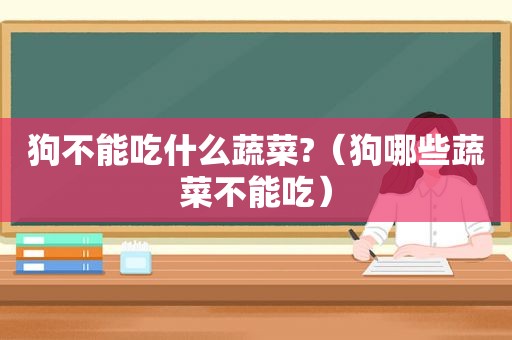 狗不能吃什么蔬菜?（狗哪些蔬菜不能吃）